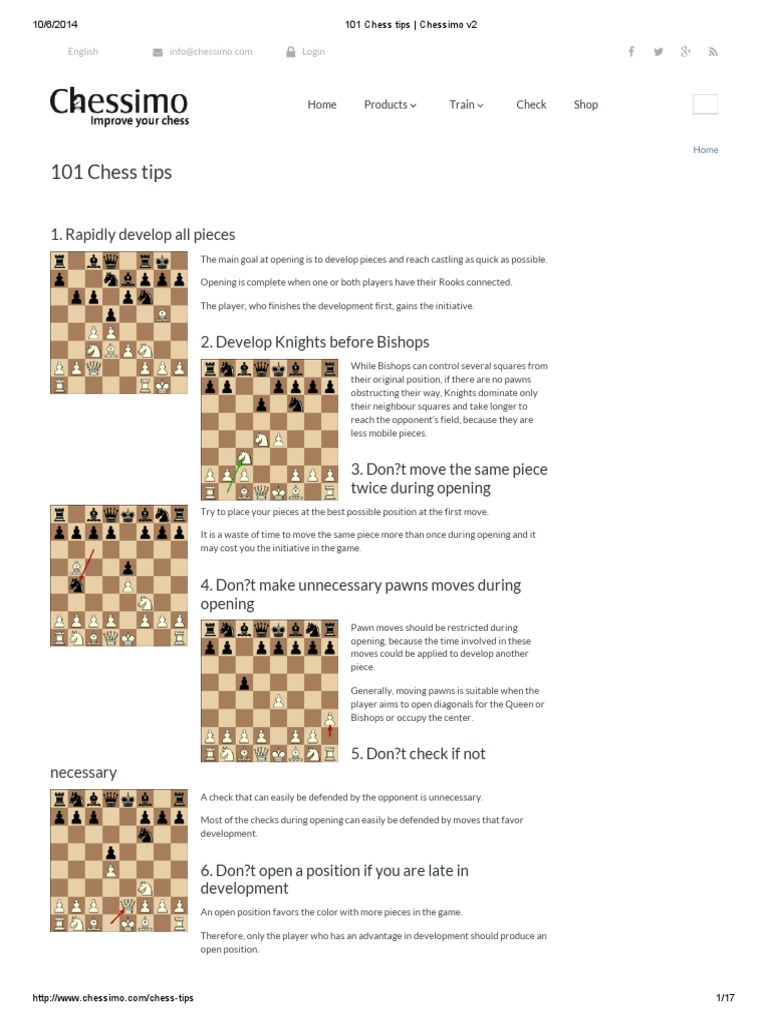 10/6/2014 101 Chess tips | Chessimo v2

English info@chessimo.com Login

Chessimo
Improve your chess

Home Products Train Check Shop

Home

101 Chess tips

1. Rapidly develop all pieces

The main goal at opening is to develop pieces and reach castling as quick as possible.

Opening is complete when one or both players have their Rooks connected.

The player, who finishes the development first, gains the initiative.

2. Develop Knights before Bishops

While Bishops can control several squares from their original position, if there are no pawns obstructing their way, Knights dominate only their neighbour squares and take longer to reach the opponent's field, because they are less mobile pieces.

3. Don?t move the same piece twice during opening

Try to place your pieces at the best possible position at the first move.

It is a waste of time to move the same piece more than once during opening and it may cost you the initiative in the game.

4. Don?t make unnecessary pawns moves during opening

Pawn moves should be restricted during opening, because the time involved in these moves could be applied to develop another piece.

Generally, moving pawns is suitable when the player aims to open diagonals for the Queen or Bishops or occupy the center.

5. Don?t check if not necessary

A check that can easily be defended by the opponent is unnecessary.

Most of the checks during opening can easily be defended by moves that favor development.

6. Don?t open a position if you are late in development

An open position favors the color with more pieces in the game.

Therefore, only the player who has an advantage in development should produce an open position.

http://www.chessimo.com/chess-tips 1/17